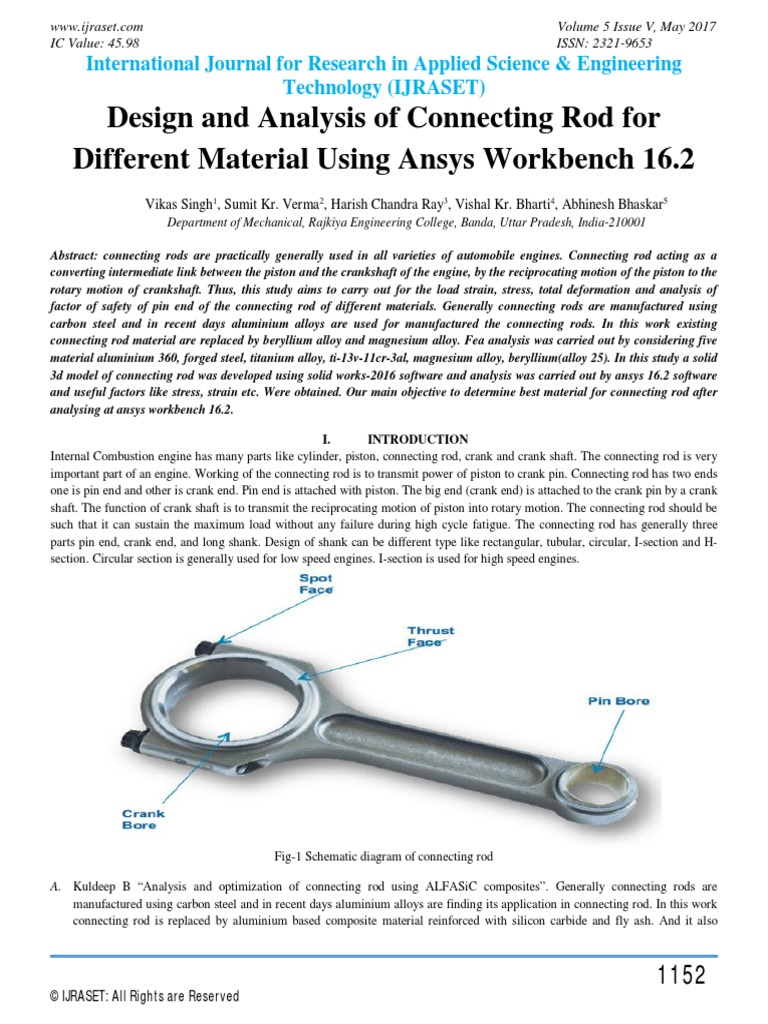 www.ijraset.com
IC Value: 45.98

Volume 5 Issue V, May 2017
ISSN: 2321-9653

International Journal for Research in Applied Science & Engineering Technology (IJRASET)

Design and Analysis of Connecting Rod for Different Material Using Ansys Workbench 16.2

Vikas Singh$^1$, Sumit Kr. Verma$^2$, Harish Chandra Ray$^3$, Vishal Kr. Bharti$^4$, Abhinesh Bhaskar$^5$
Department of Mechanical, Rajkiya Engineering College, Banda, Uttar Pradesh, India-210001

Abstract: connecting rods are practically generally used in all varieties of automobile engines. Connecting rod acting as a converting intermediate link between the piston and the crankshaft of the engine, by the reciprocating motion of the piston to the rotary motion of crankshaft. Thus, this study aims to carry out for the load strain, stress, total deformation and analysis of factor of safety of pin end of the connecting rod of different materials. Generally connecting rods are manufactured using carbon steel and in recent days aluminium alloys are used for manufactured the connecting rods. In this work existing connecting rod material are replaced by beryllium alloy and magnesium alloy. Fea analysis was carried out by considering five material aluminium 360, forged steel, titanium alloy, ti-13v-11cr-3al, magnesium alloy, beryllium(alloy 25). In this study a solid 3d model of connecting rod was developed using solid works-2016 software and analysis was carried out by ansys 16.2 software and useful factors like stress, strain etc. Were obtained. Our main objective to determine best material for connecting rod after analysing at ansys workbench 16.2.

I. INTRODUCTION

Internal Combustion engine has many parts like cylinder, piston, connecting rod, crank and crank shaft. The connecting rod is very important part of an engine. Working of the connecting rod is to transmit power of piston to crank pin. Connecting rod has two ends one is pin end and other is crank end. Pin end is attached with piston. The big end (crank end) is attached to the crank pin by a crank shaft. The function of crank shaft is to transmit the reciprocating motion of piston into rotary motion. The connecting rod should be such that it can sustain the maximum load without any failure during high cycle fatigue. The connecting rod has generally three parts pin end, crank end, and long shank. Design of shank can be different type like rectangular, tubular, circular, I-section and H-section. Circular section is generally used for low speed engines. I-section is used for high speed engines.

Spot Face
Thrust Face
Pin Bore
Crank Bore

Fig-1 Schematic diagram of connecting rod

A. Kuldeep B "Analysis and optimization of connecting rod using ALFASiC composites". Generally connecting rods are manufactured using carbon steel and in recent days aluminium alloys are finding its application in connecting rod. In this work connecting rod is replaced by aluminium based composite material reinforced with silicon carbide and fly ash. And it also

1152

© IJRASET: All Rights are Reserved